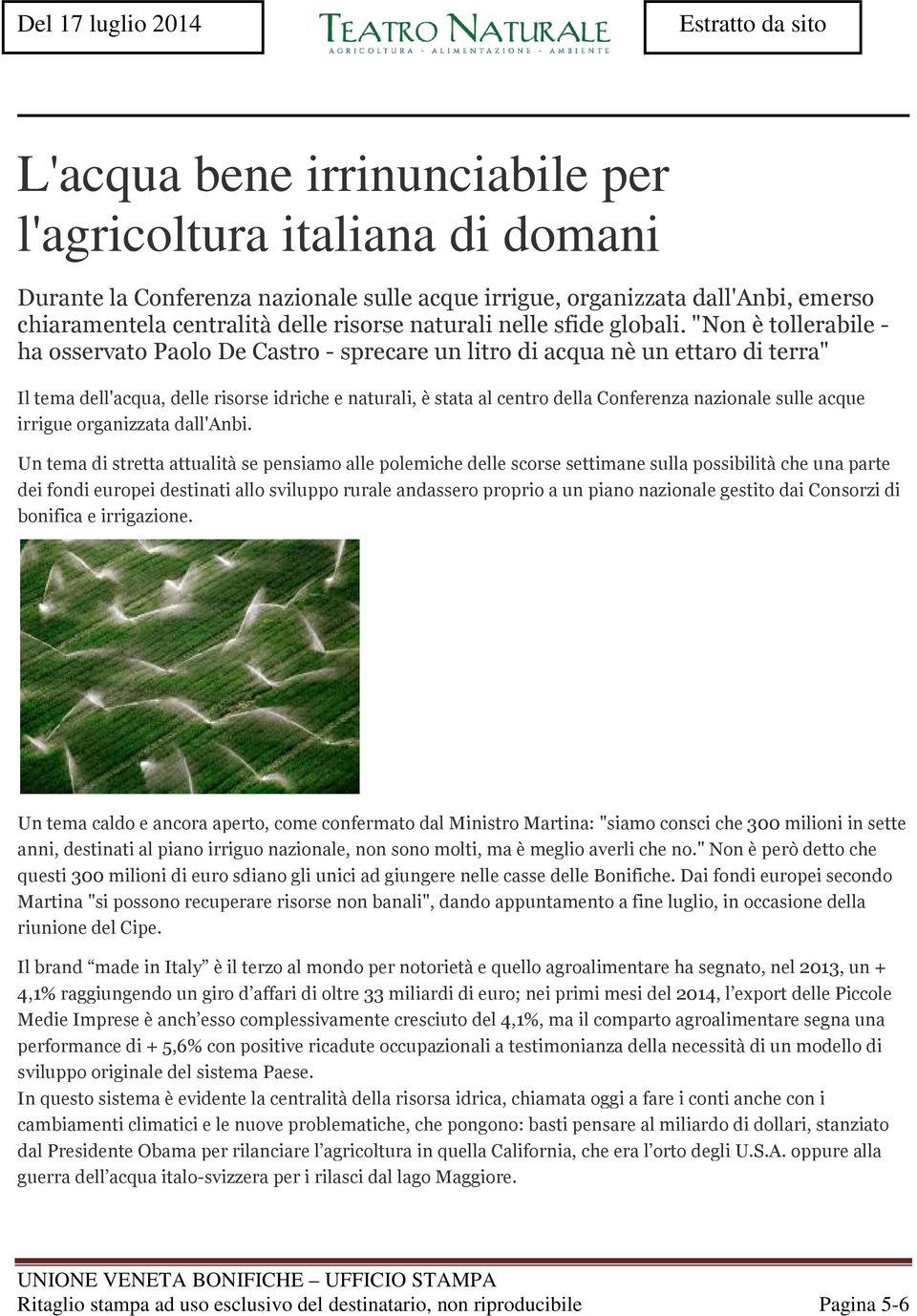 Del 17 luglio 2014

TEATRO NATURALE
AGRICOLTURA - ALIMENTAZIONE - AMBIENTE

Estratto da sito

L'acqua bene irrinunciabile per l'agricoltura italiana di domani

Durante la Conferenza nazionale sulle acque irrigue, organizzata dall'Anbi, emerso chiaramentela centralità delle risorse naturali nelle sfide globali. "Non è tollerabile - ha osservato Paolo De Castro - sprecare un litro di acqua nè un ettaro di terra"

Il tema dell'acqua, delle risorse idriche e naturali, è stata al centro della Conferenza nazionale sulle acque irrigue organizzata dall'Anbi.

Un tema di stretta attualità se pensiamo alle polemiche delle scorse settimane sulla possibilità che una parte dei fondi europei destinati allo sviluppo rurale andassero proprio a un piano nazionale gestito dai Consorzi di bonifica e irrigazione.

Un tema caldo e ancora aperto, come confermato dal Ministro Martina: "siamo consci che 300 milioni in sette anni, destinati al piano irriguo nazionale, non sono molti, ma è meglio averli che no." Non è però detto che questi 300 milioni di euro sdiano gli unici ad giungere nelle casse delle Bonifiche. Dai fondi europei secondo Martina "si possono recuperare risorse non banali", dando appuntamento a fine luglio, in occasione della riunione del Cipe.

Il brand “made in Italy” è il terzo al mondo per notorietà e quello agroalimentare ha segnato, nel 2013, un + 4,1% raggiungendo un giro d’affari di oltre 33 miliardi di euro; nei primi mesi del 2014, l’export delle Piccole Medie Imprese è anch’esso complessivamente cresciuto del 4,1%, ma il comparto agroalimentare segna una performance di + 5,6% con positive ricadute occupazionali a testimonianza della necessità di un modello di sviluppo originale del sistema Paese.
In questo sistema è evidente la centralità della risorsa idrica, chiamata oggi a fare i conti anche con i cambiamenti climatici e le nuove problematiche, che pongono: basti pensare al miliardo di dollari, stanziato dal Presidente Obama per rilanciare l’agricoltura in quella California, che era l’orto degli U.S.A. oppure alla guerra dell’acqua italo-svizzera per i rilasci dal lago Maggiore.

UNIONE VENETA BONIFICHE – UFFICIO STAMPA
Ritaglio stampa ad uso esclusivo del destinatario, non riproducibile Pagina 5-6